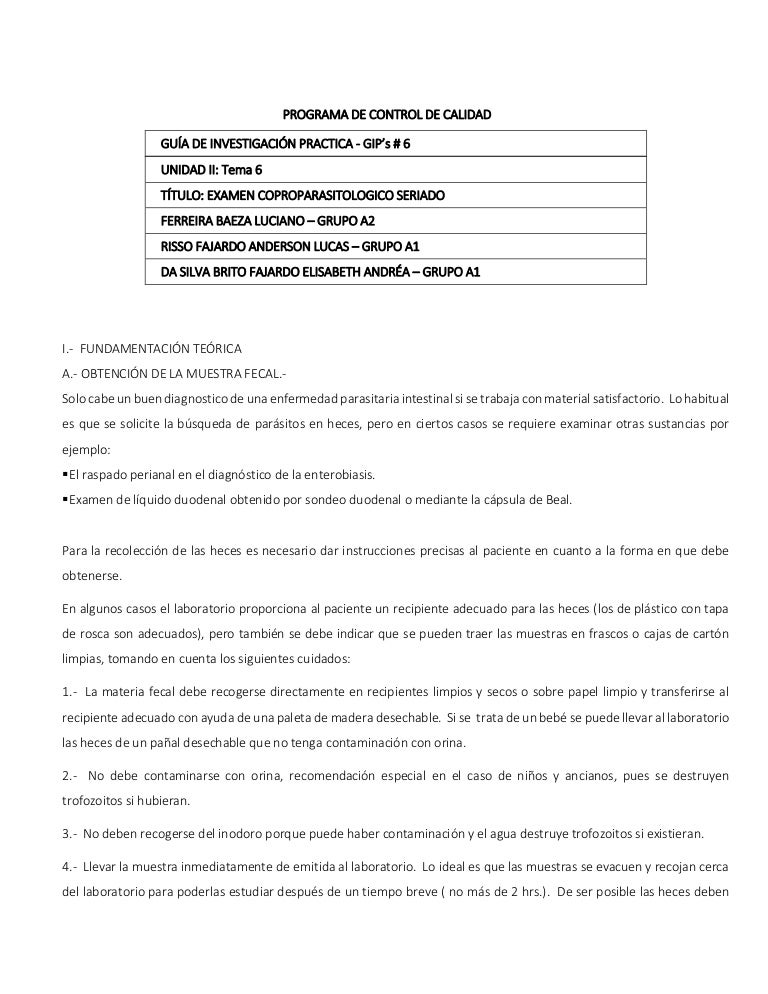 PROGRAMA DE CONTROL DE CALIDAD

| GUÍA DE INVESTIGACIÓN PRACTICA - GIP's # 6 |
|---|
| UNIDAD II: Tema 6 |
| TÍTULO: EXAMEN COPROPARASITOLOGICO SERIADO |
| FERREIRA BAEZA LUCIANO – GRUPO A2 |
| RISSO FAJARDO ANDERSON LUCAS – GRUPO A1 |
| DA SILVA BRITO FAJARDO ELISABETH ANDRÉA – GRUPO A1 |

I.- FUNDAMENTACIÓN TEÓRICA

A.- OBTENCIÓN DE LA MUESTRA FECAL.-

Solo cabe un buen diagnostico de una enfermedad parasitaria intestinal si se trabaja con material satisfactorio. Lo habitual es que se solicite la búsqueda de parásitos en heces, pero en ciertos casos se requiere examinar otras sustancias por ejemplo:

▪El raspado perianal en el diagnóstico de la enterobiasis.

▪Examen de líquido duodenal obtenido por sondeo duodenal o mediante la cápsula de Beal.

Para la recolección de las heces es necesario dar instrucciones precisas al paciente en cuanto a la forma en que debe obtenerse.

En algunos casos el laboratorio proporciona al paciente un recipiente adecuado para las heces (los de plástico con tapa de rosca son adecuados), pero también se debe indicar que se pueden traer las muestras en frascos o cajas de cartón limpias, tomando en cuenta los siguientes cuidados:

1.- La materia fecal debe recogerse directamente en recipientes limpios y secos o sobre papel limpio y transferirse al recipiente adecuado con ayuda de una paleta de madera desechable. Si se trata de un bebé se puede llevar al laboratorio las heces de un pañal desechable que no tenga contaminación con orina.

2.- No debe contaminarse con orina, recomendación especial en el caso de niños y ancianos, pues se destruyen trofozoitos si hubieran.

3.- No deben recogerse del inodoro porque puede haber contaminación y el agua destruye trofozoitos si existieran.

4.- Llevar la muestra inmediatamente de emitida al laboratorio. Lo ideal es que las muestras se evacuen y recojan cerca del laboratorio para poderlas estudiar después de un tiempo breve ( no más de 2 hrs.). De ser posible las heces deben